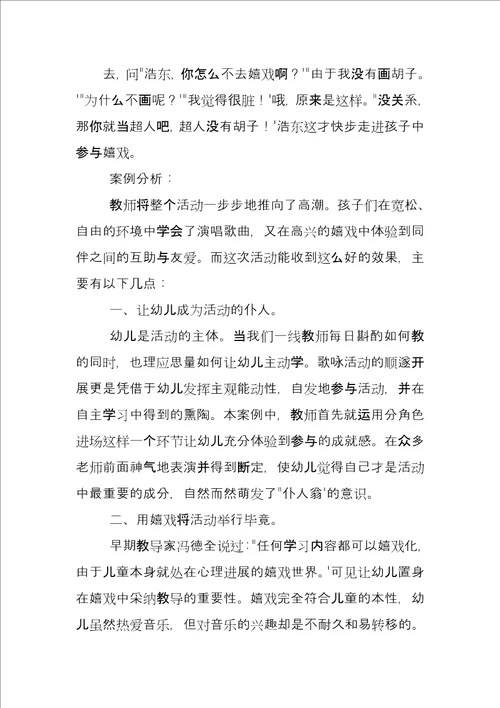 去，问"浩东，你怎么不去嬉戏啊？'"由于我没有画胡子。'"为什么不画呢？'"我觉得很脏！'哦，原来是这样。"没关系，那你就当超人吧，超人没有胡子！'浩东这才快步走进孩子中参与嬉戏。

案例分析：

教师将整个活动一步步地推向了高潮。孩子们在宽松、自由的环境中学会了演唱歌曲，又在高兴的嬉戏中体验到同伴之间的互助与友爱。而这次活动能收到这么好的效果，主要有以下几点：

一、让幼儿成为活动的仆人。

幼儿是活动的主体。当我们一线教师每日斟酌如何教的同时，也理应思量如何让幼儿主动学。歌咏活动的顺遂开展更是凭借于幼儿发挥主观能动性，自发地参与活动，并在自主学习中得到的熏陶。本案例中，教师首先就运用分角色进场这样一个环节让幼儿充分体验到参与的成就感。在众多老师前面神气地表演并得到断定，使幼儿觉得自己才是活动中最重要的成分，自然而然萌发了"仆人翁'的意识。

二、用嬉戏将活动举行毕竟。

早期教导家冯德全说过："任何学习内容都可以嬉戏化，由于儿童本身就处在心理进展的嬉戏世界。'可见让幼儿置身在嬉戏中采纳教导的重要性。嬉戏完全符合儿童的本性，幼儿虽然热爱音乐，但对音乐的兴趣却是不耐久和易转移的。